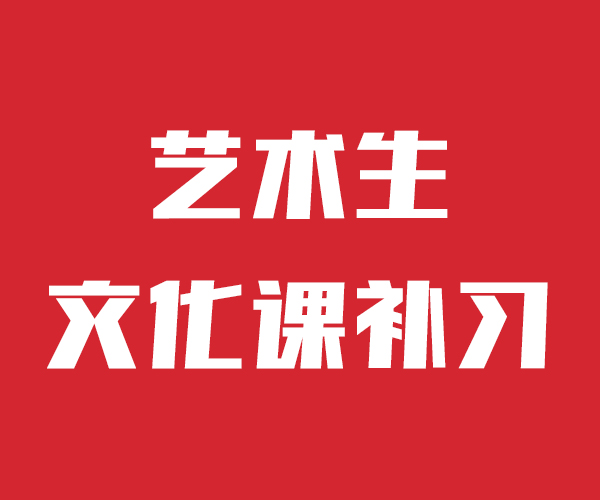 艺术生
文化课补习